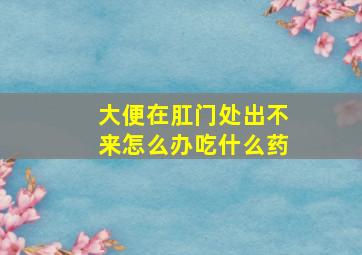 大便在肛门处出不来怎么办吃什么药